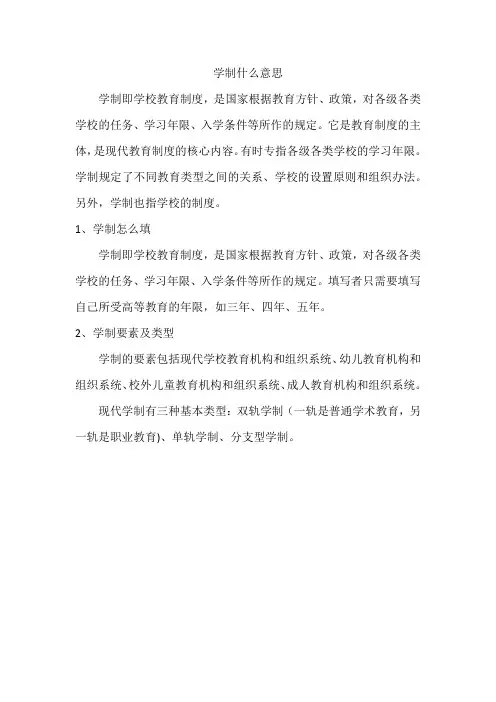 学制什么意思

学制即学校教育制度，是国家根据教育方针、政策，对各级各类学校的任务、学习年限、入学条件等所作的规定。它是教育制度的主体，是现代教育制度的核心内容。有时专指各级各类学校的学习年限。学制规定了不同教育类型之间的关系、学校的设置原则和组织办法。另外，学制也指学校的制度。

1、学制怎么填

学制即学校教育制度，是国家根据教育方针、政策，对各级各类学校的任务、学习年限、入学条件等所作的规定。填写者只需要填写自己所受高等教育的年限，如三年、四年、五年。

2、学制要素及类型

学制的要素包括现代学校教育机构和组织系统、幼儿教育机构和组织系统、校外儿童教育机构和组织系统、成人教育机构和组织系统。

现代学制有三种基本类型：双轨学制（一轨是普通学术教育，另一轨是职业教育）、单轨学制、分支型学制。